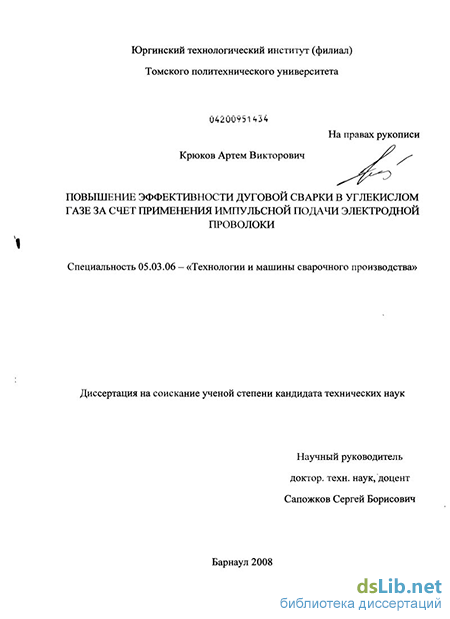 Юргинский технологический институт (филиал)

Томского политехнического университета

04200951434

На правах рукописи

Крюков Артем Викторович

ПОВЫШЕНИЕ ЭФФЕКТИВНОСТИ ДУГОВОЙ СВАРКИ В УГЛЕКИСЛОМ ГАЗЕ ЗА СЧЕТ ПРИМЕНЕНИЯ ИМПУЛЬСНОЙ ПОДАЧИ ЭЛЕКТРОДНОЙ ПРОВОЛОКИ

Специальность 05.03.06 – «Технологии и машины сварочного производства»

Диссертация на соискание ученой степени кандидата технических наук

Научный руководитель

доктор. техн. наук, доцент

Сапожков Сергей Борисович

Барнаул 2008

dsLib.net
библиотека диссертаций